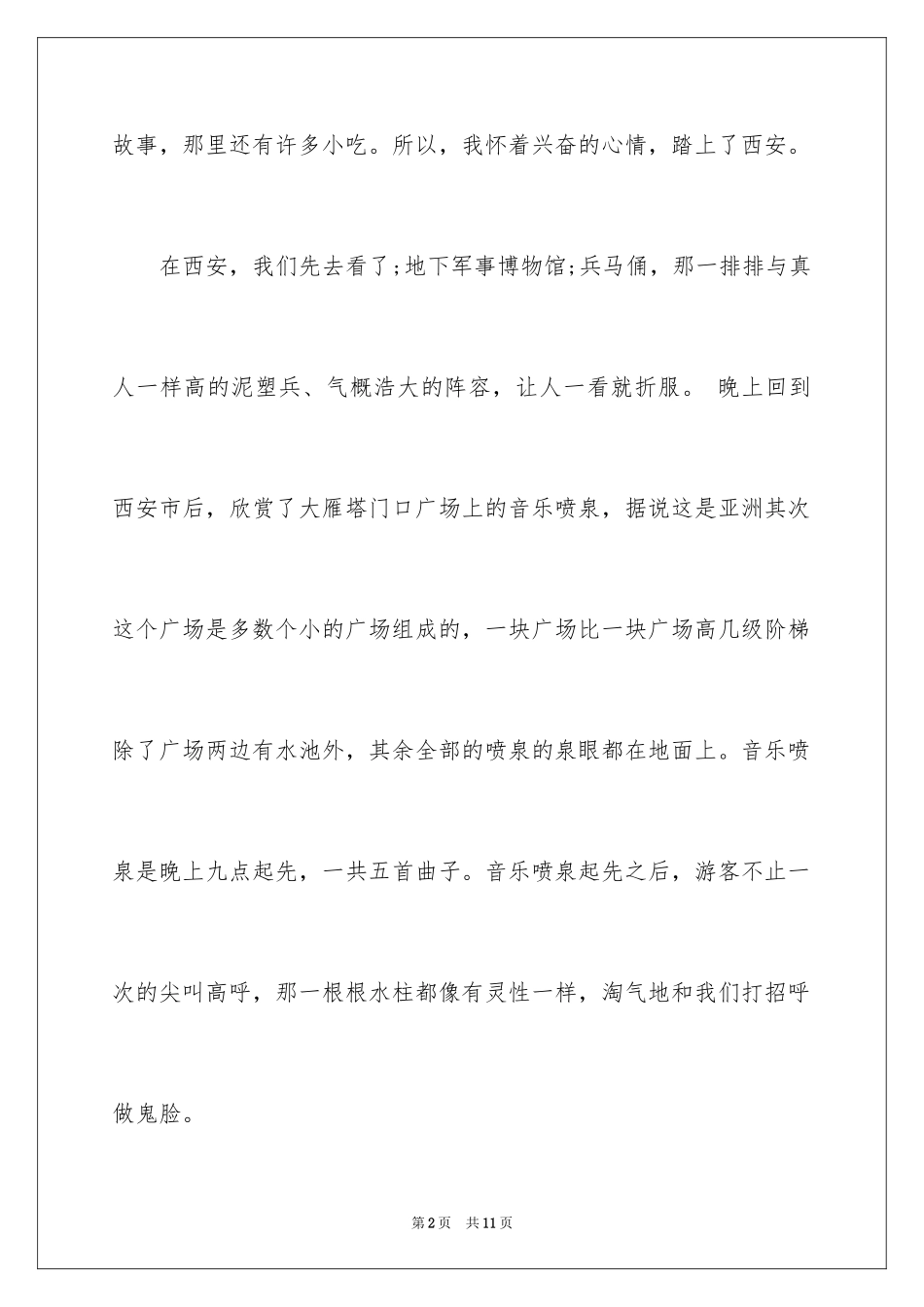 故事，那里还有许多小吃。所以，我怀着兴奋的心情，踏上了西安。

在西安，我们先去看了;地下军事博物馆;兵马俑，那一排排与真人一样高的泥塑兵、气概浩大的阵容，让人一看就折服。 晚上回到西安市后，欣赏了大雁塔门口广场上的音乐喷泉，据说这是亚洲其次这个广场是多数个小的广场组成的，一块广场比一块广场高几级阶梯除了广场两边有水池外，其余全部的喷泉的泉眼都在地面上。音乐喷泉是晚上九点起先，一共五首曲子。音乐喷泉起先之后，游客不止一次的尖叫高呼，那一根根水柱都像有灵性一样，淘气地和我们打招呼做鬼脸。

第2页 共11页